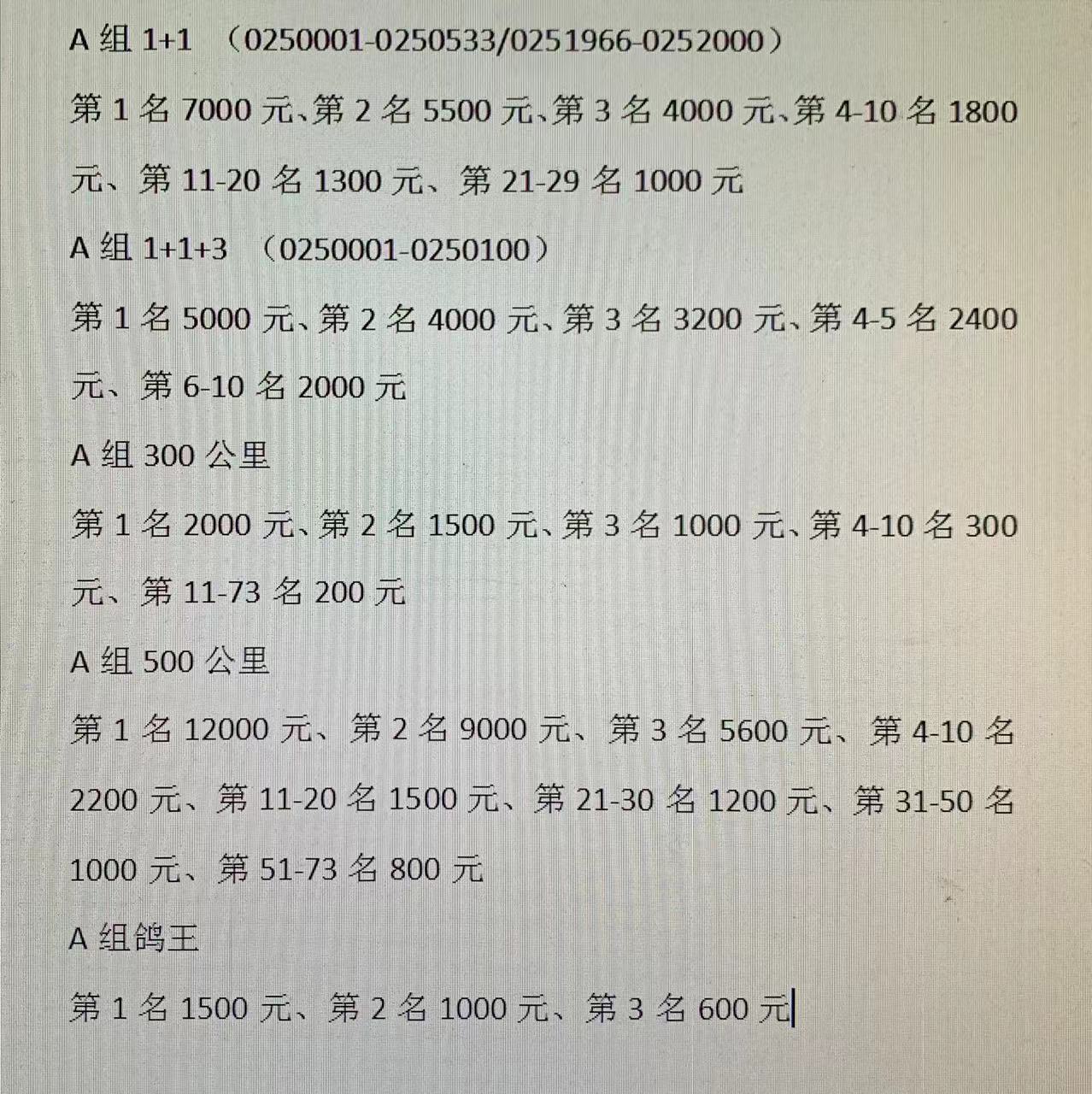 A 组 1+1 （0250001-0250533/0251966-0252000）

第 1 名 7000 元、第 2 名 5500 元、第 3 名 4000 元、第 4-10 名 1800 元、第 11-20 名 1300 元、第 21-29 名 1000 元

A 组 1+1+3 （0250001-0250100）

第 1 名 5000 元、第 2 名 4000 元、第 3 名 3200 元、第 4-5 名 2400 元、第 6-10 名 2000 元

A 组 300 公里

第 1 名 2000 元、第 2 名 1500 元、第 3 名 1000 元、第 4-10 名 300 元、第 11-73 名 200 元

A 组 500 公里

第 1 名 12000 元、第 2 名 9000 元、第 3 名 5600 元、第 4-10 名 2200 元、第 11-20 名 1500 元、第 21-30 名 1200 元、第 31-50 名 1000 元、第 51-73 名 800 元

A 组鸽王

第 1 名 1500 元、第 2 名 1000 元、第 3 名 600 元